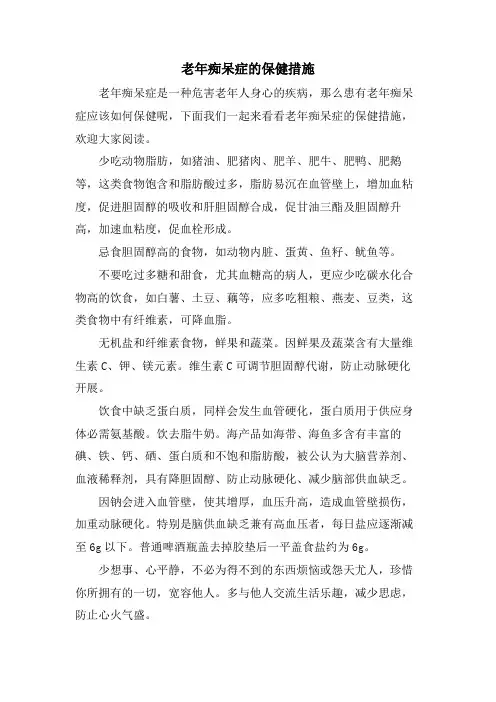 老年痴呆症的保健措施

老年痴呆症是一种危害老年人身心的疾病，那么患有老年痴呆症应该如何保健呢，下面我们一起来看看老年痴呆症的保健措施，欢迎大家阅读。

少吃动物脂肪，如猪油、肥猪肉、肥羊、肥牛、肥鸭、肥鹅等，这类食物饱含和脂肪酸过多，脂肪易沉在血管壁上，增加血粘度，促进胆固醇的吸收和肝胆固醇合成，促甘油三酯及胆固醇升高，加速血粘度，促血栓形成。

忌食胆固醇高的食物，如动物内脏、蛋黄、鱼籽、鱿鱼等。

不要吃过多糖和甜食，尤其血糖高的病人，更应少吃碳水化合物高的饮食，如白薯、土豆、藕等，应多吃粗粮、燕麦、豆类，这类食物中有纤维素，可降血脂。

无机盐和纤维素食物，鲜果和蔬菜。因鲜果及蔬菜含有大量维生素 C、钾、镁元素。维生素 C 可调节胆固醇代谢，防止动脉硬化开展。

饮食中缺乏蛋白质，同样会发生血管硬化，蛋白质用于供应身体必需氨基酸。饮去脂牛奶。海产品如海带、海鱼多含有丰富的碘、铁、钙、硒、蛋白质和不饱和脂肪酸，被公认为大脑营养剂、血液稀释剂，具有降胆固醇、防止动脉硬化、减少脑部供血缺乏。

因钠会进入血管壁，使其增厚，血压升高，造成血管壁损伤，加重动脉硬化。特别是脑供血缺乏兼有高血压者，每日盐应逐渐减至 6g 以下。普通啤酒瓶盖去掉胶垫后一平盖食盐约为 6g。

少想事、心平静，不必为得不到的东西烦恼或怨天尤人，珍惜你所拥有的一切，宽容他人。多与他人交流生活乐趣，减少思虑，防止心火气盛。